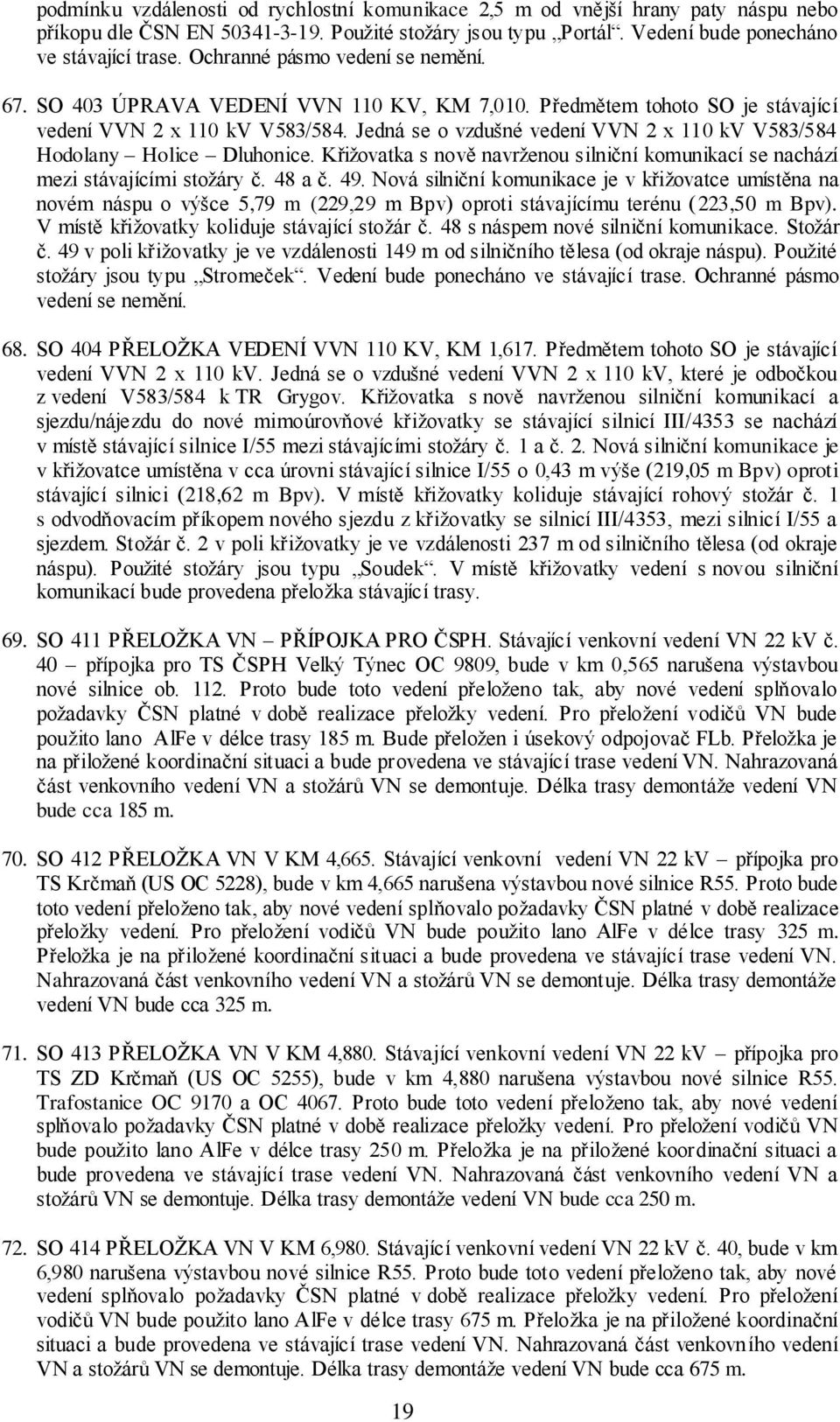 podmínku vzdálenosti od rychlostní komunikace 2,5 m od vnější hrany paty náspu nebo příkopu dle ČSN EN 50341-3-19. Použité stožáry jsou typu „Portál“. Vedení bude ponecháno ve stávající trase. Ochranné pásmo vedení se nemění.

67. SO 403 ÚPRAVA VEDENÍ VVN 110 KV, KM 7,010. Předmětem tohoto SO je stávající vedení VVN 2 x 110 kV V583/584. Jedná se o vzdušné vedení VVN 2 x 110 kV V583/584 Hodolany – Holice – Dluhonice. Křižovatka s nově navrženou silniční komunikací se nachází mezi stávajícími stožáry č. 48 a č. 49. Nová silniční komunikace je v křižovatce umístěna na novém náspu o výšce 5,79 m (229,29 m Bpv) oproti stávajícímu terénu (223,50 m Bpv). V místě křižovatky koliduje stávající stožár č. 48 s náspem nové silniční komunikace. Stožár č. 49 v poli křižovatky je ve vzdálenosti 149 m od silničního tělesa (od okraje náspu). Použité stožáry jsou typu „Stromeček“. Vedení bude ponecháno ve stávající trase. Ochranné pásmo vedení se nemění.

68. SO 404 PŘELOŽKA VEDENÍ VVN 110 KV, KM 1,617. Předmětem tohoto SO je stávající vedení VVN 2 x 110 kV. Jedná se o vzdušné vedení VVN 2 x 110 kV, které je odbočkou z vedení V583/584 k TR Grygov. Křižovatka s nově navrženou silniční komunikací a sjezdu/nájezdu do nové mimoúrovňové křižovatky se stávající silnicí III/4353 se nachází v místě stávající silnice I/55 mezi stávajícími stožáry č. 1 a č. 2. Nová silniční komunikace je v křižovatce umístěna v cca úrovni stávající silnice I/55 o 0,43 m výše (219,05 m Bpv) oproti stávající silnici (218,62 m Bpv). V místě křižovatky koliduje stávající rohový stožár č. 1 s odvodňovacím příkopem nového sjezdu z křižovatky se silnicí III/4353, mezi silnicí I/55 a sjezdem. Stožár č. 2 v poli křižovatky je ve vzdálenosti 237 m od silničního tělesa (od okraje náspu). Použité stožáry jsou typu „Soudek“. V místě křižovatky vedení s novou silniční komunikací bude provedena přeložka stávající trasy.

69. SO 411 PŘELOŽKA VN – PŘÍPOJKA PRO ČSPH. Stávající venkovní vedení VN 22 kV č. 40 – přípojka pro TS ČSPH Velký Týnec OC 9809, bude v km 0,565 narušena výstavbou nové silnice ob. 112. Proto bude toto vedení přeloženo tak, aby nové vedení splňovalo požadavky ČSN platné v době realizace přeložky vedení. Pro přeložení vodičů VN bude použito lano AlFe v délce trasy 185 m. Bude přeložen i úsekový odpojovač FLb. Přeložka je na přiložené koordinační situaci a bude provedena ve stávající trase vedení VN. Nahrazovaná část venkovního vedení VN a stožárů VN se demontuje. Délka trasy demontáže vedení VN bude cca 185 m.

70. SO 412 PŘELOŽKA VN V KM 4,665. Stávající venkovní vedení VN 22 kV – přípojka pro TS Krčmaň (US OC 5228), bude v km 4,665 narušena výstavbou nové silnice R55. Proto bude toto vedení přeloženo tak, aby nové vedení splňovalo požadavky ČSN platné v době realizace přeložky vedení. Pro přeložení vodičů VN bude použito lano AlFe v délce trasy 325 m. Přeložka je na přiložené koordinační situaci a bude provedena ve stávající trase vedení VN. Nahrazovaná část venkovního vedení VN a stožárů VN se demontuje. Délka trasy demontáže vedení VN bude cca 325 m.

71. SO 413 PŘELOŽKA VN V KM 4,880. Stávající venkovní vedení VN 22 kV – přípojka pro TS ZD Krčmaň (US OC 5255), bude v km 4,880 narušena výstavbou nové silnice R55. Trafostanice OC 9170 a OC 4067. Proto bude toto vedení přeloženo tak, aby nové vedení splňovalo požadavky ČSN platné v době realizace přeložky vedení. Pro přeložení vodičů VN bude použito lano AlFe v délce trasy 250 m. Přeložka je na přiložené koordinační situaci a bude provedena ve stávající trase vedení VN. Nahrazovaná část venkovního vedení VN a stožárů VN se demontuje. Délka trasy demontáže vedení VN bude cca 250 m.

72. SO 414 PŘELOŽKA VN V KM 6,980. Stávající venkovní vedení VN 22 kV č. 40, bude v km 6,980 narušena výstavbou nové silnice R55. Proto bude toto vedení přeloženo tak, aby nové vedení splňovalo požadavky ČSN platné v době realizace přeložky vedení. Pro přeložení vodičů VN bude použito lano AlFe v délce trasy 675 m. Přeložka je na přiložené koordinační situaci a bude provedena ve stávající trase vedení VN. Nahrazovaná část venkovního vedení VN a stožárů VN se demontuje. Délka trasy demontáže vedení VN bude cca 675 m.

19